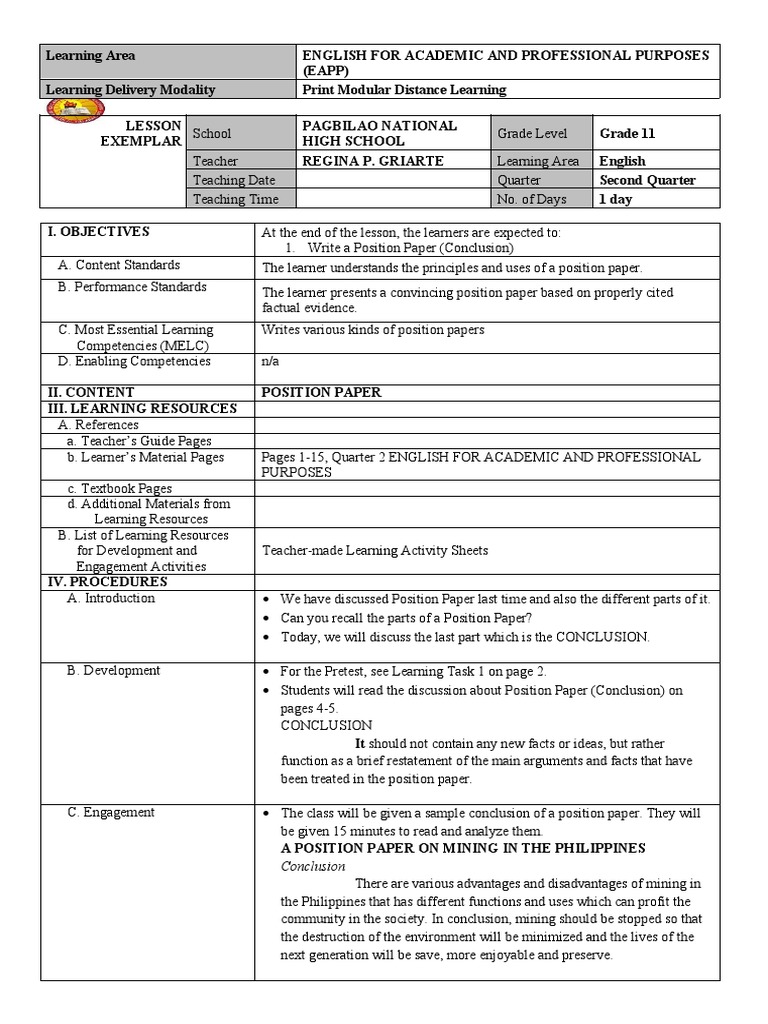 | Learning Area | ENGLISH FOR ACADEMIC AND PROFESSIONAL PURPOSES (EAPP) |
|---|---|
| Learning Delivery Modality | Print Modular Distance Learning |

| LESSON EXEMPLAR | School | PAGBILAO NATIONAL HIGH SCHOOL | Grade Level | Grade 11 |
|---|---|---|---|---|
| | Teacher | REGINA P. GRIARTE | Learning Area | English |
| | Teaching Date | | Quarter | Second Quarter |
| | Teaching Time | | No. of Days | 1 day |

| I. OBJECTIVES | At the end of the lesson, the learners are expected to: 1. Write a Position Paper (Conclusion) |
|---|---|
| A. Content Standards | The learner understands the principles and uses of a position paper. |
| B. Performance Standards | The learner presents a convincing position paper based on properly cited factual evidence. |
| C. Most Essential Learning Competencies (MELC) | Writes various kinds of position papers |
| D. Enabling Competencies | n/a |
| II. CONTENT | POSITION PAPER |
| III. LEARNING RESOURCES | |
| A. References | |
| a. Teacher's Guide Pages | |
| b. Learner's Material Pages | Pages 1-15, Quarter 2 ENGLISH FOR ACADEMIC AND PROFESSIONAL PURPOSES |
| c. Textbook Pages | |
| d. Additional Materials from Learning Resources | |
| B. List of Learning Resources for Development and Engagement Activities | Teacher-made Learning Activity Sheets |
| IV. PROCEDURES | |
| A. Introduction | • We have discussed Position Paper last time and also the different parts of it. • Can you recall the parts of a Position Paper? • Today, we will discuss the last part which is the CONCLUSION. |
| B. Development | • For the Pretest, see Learning Task 1 on page 2. • Students will read the discussion about Position Paper (Conclusion) on pages 4-5. CONCLUSION It should not contain any new facts or ideas, but rather function as a brief restatement of the main arguments and facts that have been treated in the position paper. |
| C. Engagement | • The class will be given a sample conclusion of a position paper. They will be given 15 minutes to read and analyze them. A POSITION PAPER ON MINING IN THE PHILIPPINES Conclusion There are various advantages and disadvantages of mining in the Philippines that has different functions and uses which can profit the community in the society. In conclusion, mining should be stopped so that the destruction of the environment will be minimized and the lives of the next generation will be save, more enjoyable and preserve. |